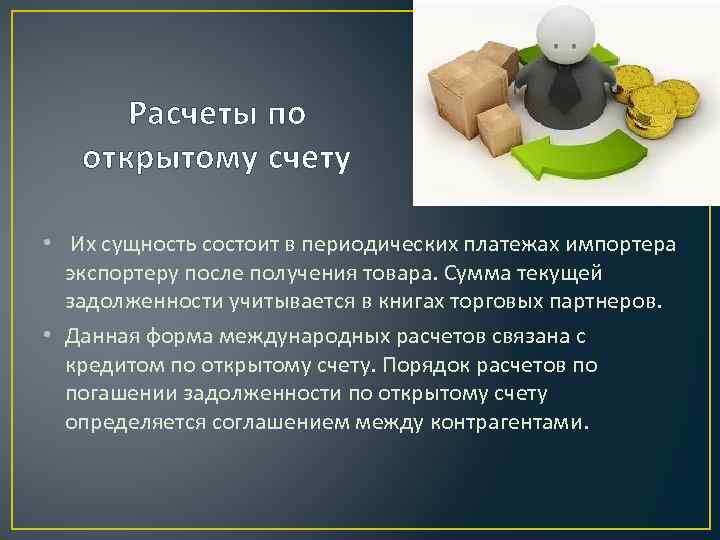 Расчеты по открытому счету

• Их сущность состоит в периодических платежах импортера экспортеру после получения товара. Сумма текущей задолженности учитывается в книгах торговых партнеров.

• Данная форма международных расчетов связана с кредитом по открытому счету. Порядок расчетов по погашении задолженности по открытому счету определяется соглашением между контрагентами.